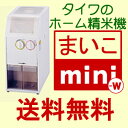 タイワの
ホーム精米機

まいこ

mini
-W

送料無料